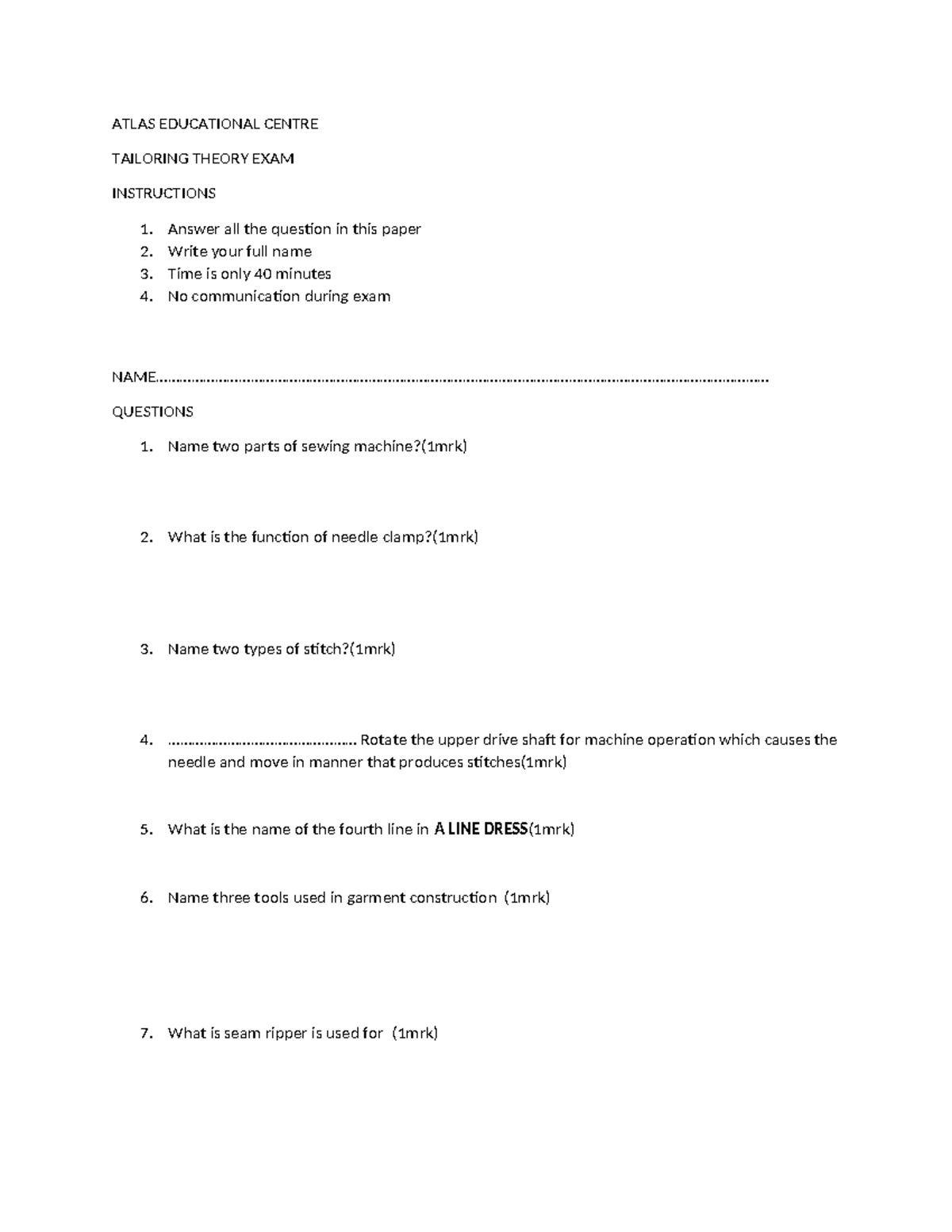 ATLAS EDUCATIONAL CENTRE

TAILORING THEORY EXAM

INSTRUCTIONS

1. Answer all the question in this paper
2. Write your full name
3. Time is only 40 minutes
4. No communication during exam

NAME____

QUESTIONS

1. Name two parts of sewing machine?(1mrk)

2. What is the function of needle clamp?(1mrk)

3. Name two types of stitch?(1mrk)

4. ____ Rotate the upper drive shaft for machine operation which causes the needle and move in manner that produces stitches(1mrk)

5. What is the name of the fourth line in A LINE DRESS(1mrk)

6. Name three tools used in garment construction (1mrk)

7. What is seam ripper is used for (1mrk)